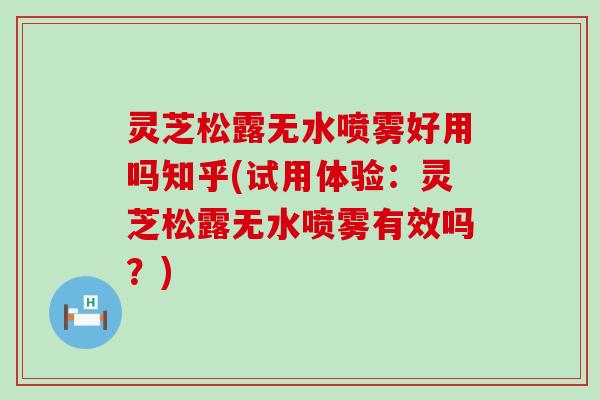 灵芝松露无水喷雾好用吗知乎(试用体验：灵芝松露无水喷雾有效吗？)

H